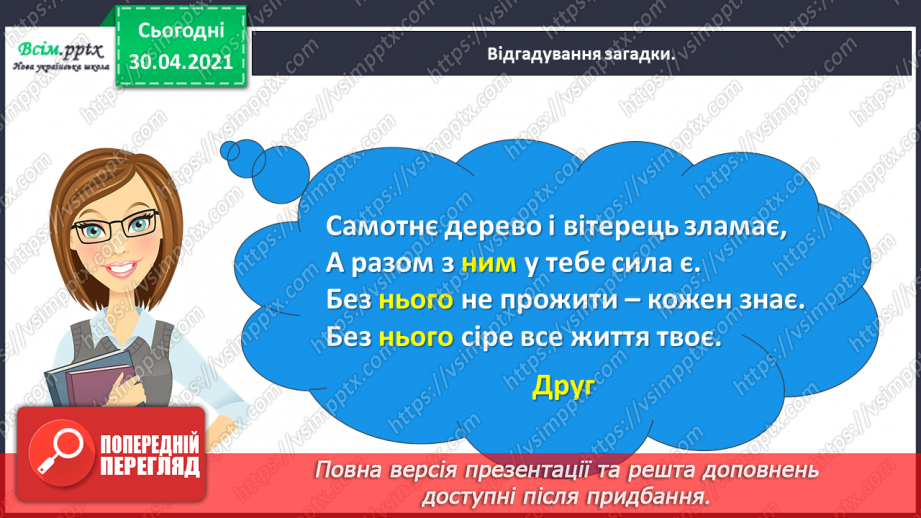 Всім.pptx
Нова українська школа

Сьогодні
30.04.2021

Відгадування загадки.

Самотнє дерево і вітерець зламає,
А разом з ним у тебе сила є.
Без нього не прожити – кожен знає.
Без нього сіре все життя твоє.

Друг

ПОПЕРЕДНІЙ ПЕРЕГЛЯД

Повна версія презентації та решта доповнень доступні після придбання.

https://vsimpptx.com